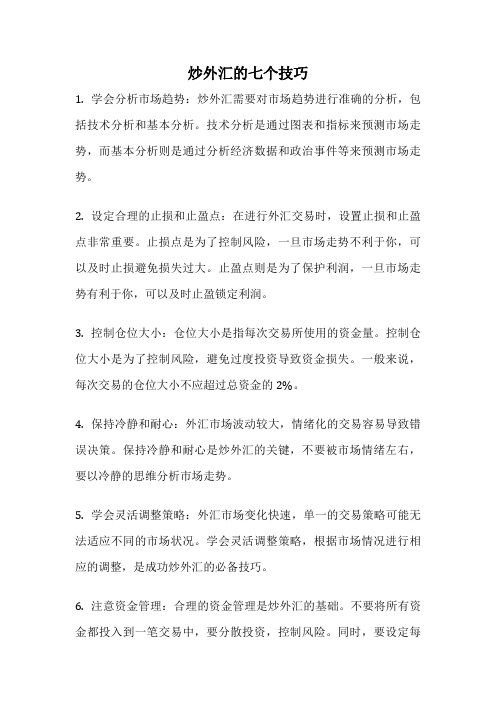 炒外汇的七个技巧

1. 学会分析市场趋势：炒外汇需要对市场趋势进行准确的分析，包括技术分析和基本分析。技术分析是通过图表和指标来预测市场走势，而基本分析则是通过分析经济数据和政治事件等来预测市场走势。

2. 设定合理的止损和止盈点：在进行外汇交易时，设置止损和止盈点非常重要。止损点是为了控制风险，一旦市场走势不利于你，可以及时止损避免损失过大。止盈点则是为了保护利润，一旦市场走势有利于你，可以及时止盈锁定利润。

3. 控制仓位大小：仓位大小是指每次交易所使用的资金量。控制仓位大小是为了控制风险，避免过度投资导致资金损失。一般来说，每次交易的仓位大小不应超过总资金的 2%。

4. 保持冷静和耐心：外汇市场波动较大，情绪化的交易容易导致错误决策。保持冷静和耐心是炒外汇的关键，不要被市场情绪左右，要以冷静的思维分析市场走势。

5. 学会灵活调整策略：外汇市场变化快速，单一的交易策略可能无法适应不同的市场状况。学会灵活调整策略，根据市场情况进行相应的调整，是成功炒外汇的必备技巧。

6. 注意资金管理：合理的资金管理是炒外汇的基础。不要将所有资金都投入到一笔交易中，要分散投资，控制风险。同时，要设定每